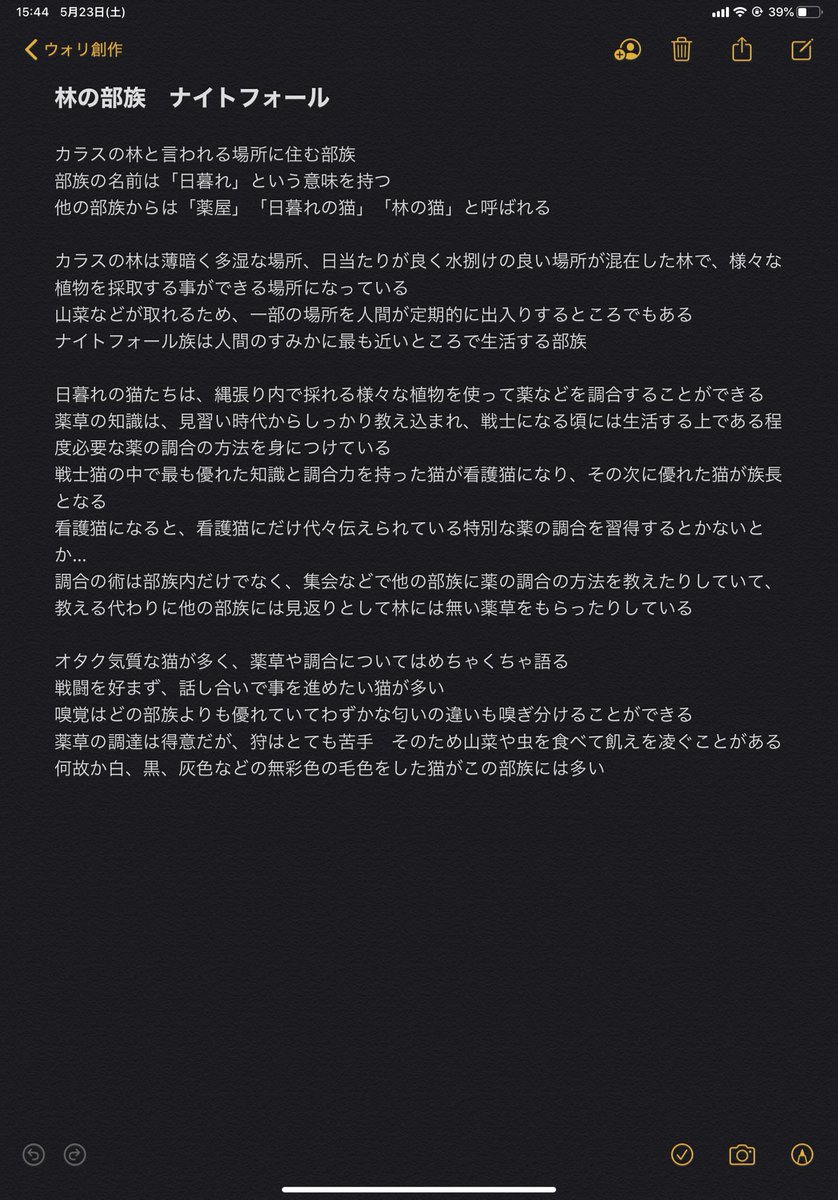 15:44 5月23日(土) 39%

ウォリ創作

林の部族　ナイトフォール

カラスの林と言われる場所に住む部族
部族の名前は「日暮れ」という意味を持つ
他の部族からは「薬屋」「日暮れの猫」「林の猫」と呼ばれる

カラスの林は薄暗く多湿な場所、日当たりが良く水捌けの良い場所が混在した林で、様々な植物を採取する事ができる場所になっている
山菜などが取れるため、一部の場所を人間が定期的に出入りするところでもある
ナイトフォール族は人間のすみかに最も近いところで生活する部族

日暮れの猫たちは、縄張り内で採れる様々な植物を使って薬などを調合することができる
薬草の知識は、見習い時代からしっかり教え込まれ、戦士になる頃には生活する上である程度必要な薬の調合の方法を身につけている
戦士猫の中で最も優れた知識と調合力を持った猫が看護猫になり、その次に優れた猫が族長となる
看護猫になると、看護猫にだけ代々伝えられている特別な薬の調合を習得するとかないとか...
調合の術は部族内だけでなく、集会などで他の部族に薬の調合の方法を教えたりしていて、教える代わりに他の部族には見返りとして林には無い薬草をもらったりしている

オタク気質な猫が多く、薬草や調合についてはめちゃくちゃ語る
戦闘を好まず、話し合いで事を進めたい猫が多い
嗅覚はどの部族よりも優れていてわずかな匂いの違いも嗅ぎ分けることができる
薬草の調達は得意だが、狩はとても苦手　そのため山菜や虫を食べて飢えを凌ぐことがある
何故か白、黒、灰色などの無彩色の毛色をした猫がこの部族には多い